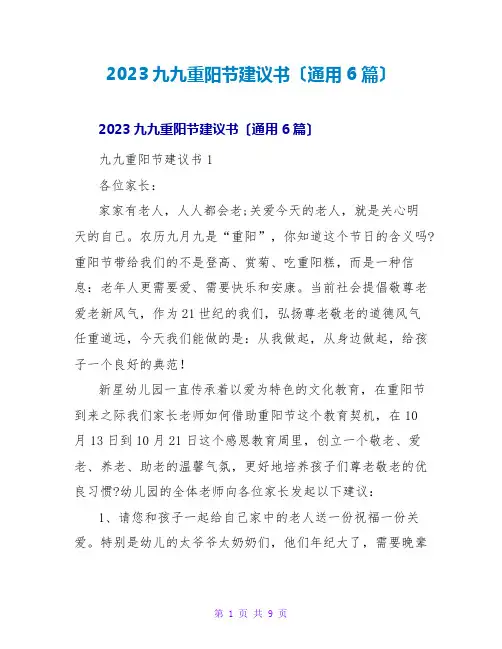 2023 九九重阳节建议书〔通用 6 篇〕

2023 九九重阳节建议书〔通用 6 篇〕

九九重阳节建议书 1

各位家长:

家家有老人，人人都会老;关爱今天的老人，就是关心明天的自己。农历九月九是“重阳”，你知道这个节日的含义吗?重阳节带给我们的不是登高、赏菊、吃重阳糕，而是一种信息：老年人更需要爱、需要快乐和安康。当前社会提倡敬尊老爱老新风气，作为 21 世纪的我们，弘扬尊老敬老的道德风气任重道远，今天我们能做的是：从我做起，从身边做起，给孩子一个良好的典范！

新星幼儿园一直传承着以爱为特色的文化教育，在重阳节到来之际我们家长老师如何借助重阳节这个教育契机，在 10 月 13 日到 10 月 21 日这个感恩教育周里，创立一个敬老、爱老、养老、助老的温馨气氛，更好地培养孩子们尊老敬老的优良习惯?幼儿园的全体老师向各位家长发起以下建议：

1、请您和孩子一起给自己家中的老人送一份祝福一份关爱。特别是幼儿的太爷爷太奶奶们，他们年纪大了，需要晚辈

第 1 页 共 9 页